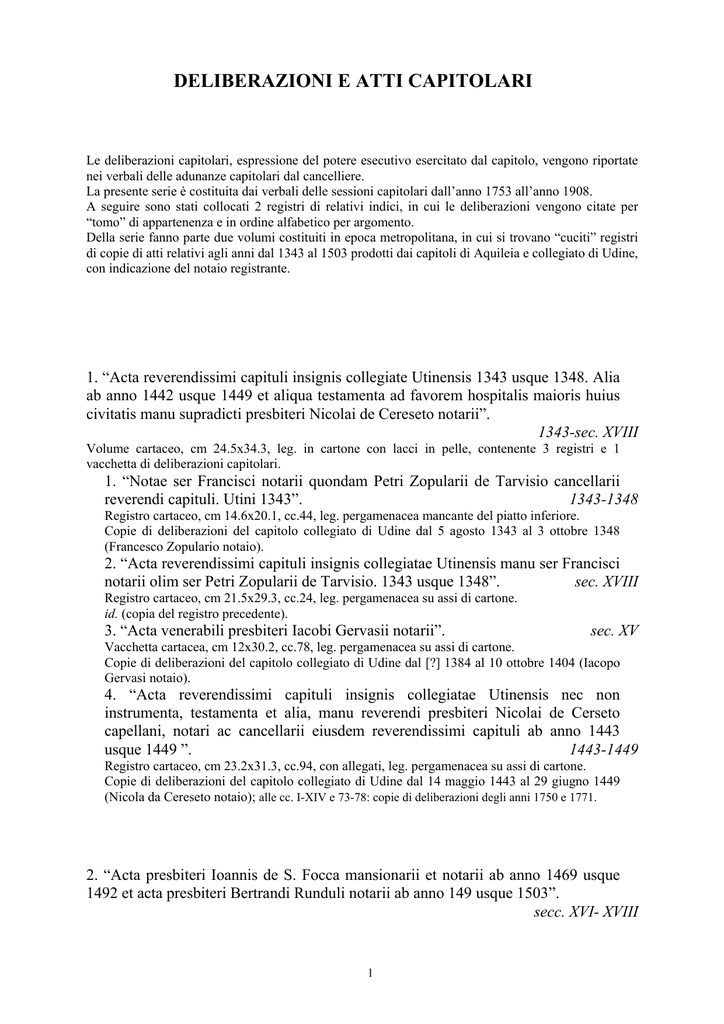 DELIBERAZIONI E ATTI CAPITOLARI

Le deliberazioni capitolari, espressione del potere esecutivo esercitato dal capitolo, vengono riportate nei verbali delle adunanze capitolari dal cancelliere.
La presente serie è costituita dai verbali delle sessioni capitolari dall'anno 1753 all'anno 1908.
A seguire sono stati collocati 2 registri di relativi indici, in cui le deliberazioni vengono citate per "tomo" di appartenenza e in ordine alfabetico per argomento.
Della serie fanno parte due volumi costituiti in epoca metropolitana, in cui si trovano "cuciti" registri di copie di atti relativi agli anni dal 1343 al 1503 prodotti dai capitoli di Aquileia e collegiato di Udine, con indicazione del notaio registrante.

1. "Acta reverendissimi capituli insignis collegiate Utinensis 1343 usque 1348. Alia ab anno 1442 usque 1449 et aliqua testamenta ad favorem hospitalis maioris huius civitatis manu supradicti presbiteri Nicolai de Cereseto notarii".
1343-sec. XVIII
Volume cartaceo, cm 24.5x34.3, leg. in cartone con lacci in pelle, contenente 3 registri e 1 vacchetta di deliberazioni capitolari.
1. "Notae ser Francisci notarii quondam Petri Zopularii de Tarvisio cancellarii reverendi capituli. Utini 1343".
1343-1348
Registro cartaceo, cm 14.6x20.1, cc.44, leg. pergamenacea mancante del piatto inferiore.
Copie di deliberazioni del capitolo collegiato di Udine dal 5 agosto 1343 al 3 ottobre 1348 (Francesco Zopulario notaio).
2. "Acta reverendissimi capituli insignis collegiatae Utinensis manu ser Francisci notarii olim ser Petri Zopularii de Tarvisio. 1343 usque 1348".
sec. XVIII
Registro cartaceo, cm 21.5x29.3, cc.24, leg. pergamenacea su assi di cartone.
id. (copia del registro precedente).
3. "Acta venerabili presbiteri Iacobi Gervasii notarii".
sec. XV
Vacchetta cartacea, cm 12x30.2, cc.78, leg. pergamenacea su assi di cartone.
Copie di deliberazioni del capitolo collegiato di Udine dal [?] 1384 al 10 ottobre 1404 (Iacopo Gervasi notaio).
4. "Acta reverendissimi capituli insignis collegiatae Utinensis nec non instrumenta, testamenta et alia, manu reverendi presbiteri Nicolai de Cerseto capellani, notari ac cancellarii eiusdem reverendissimi capituli ab anno 1443 usque 1449 ".
1443-1449
Registro cartaceo, cm 23.2x31.3, cc.94, con allegati, leg. pergamenacea su assi di cartone.
Copie di deliberazioni del capitolo collegiato di Udine dal 14 maggio 1443 al 29 giugno 1449 (Nicola da Cereseto notaio); alle cc. I-XIV e 73-78: copie di deliberazioni degli anni 1750 e 1771.

2. "Acta presbiteri Ioannis de S. Focca mansionarii et notarii ab anno 1469 usque 1492 et acta presbiteri Bertrandi Runduli notarii ab anno 149 usque 1503".
secc. XVI- XVIII

1